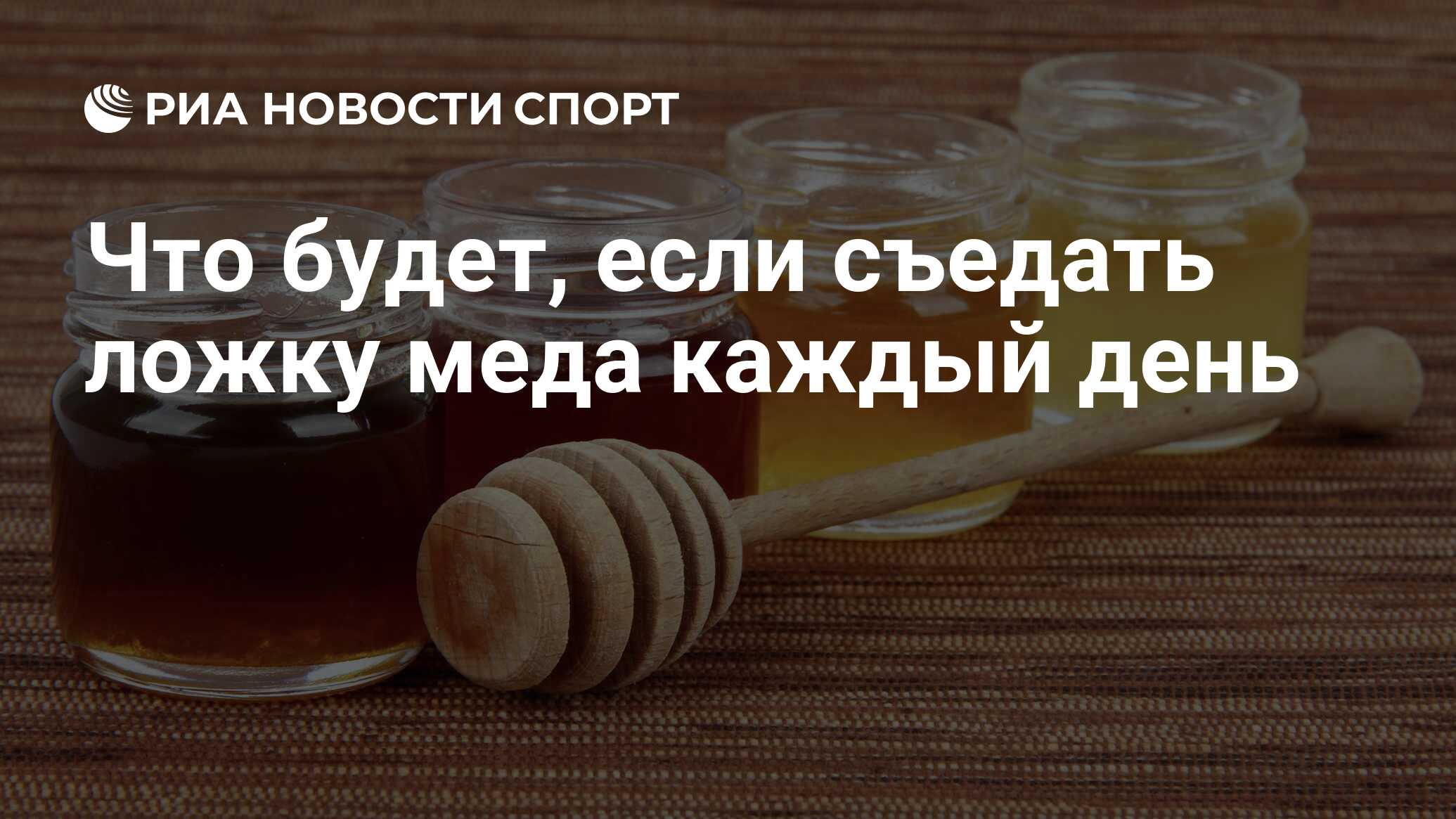 РИА НОВОСТИ СПОРТ

Что будет, если съедать ложку меда каждый день